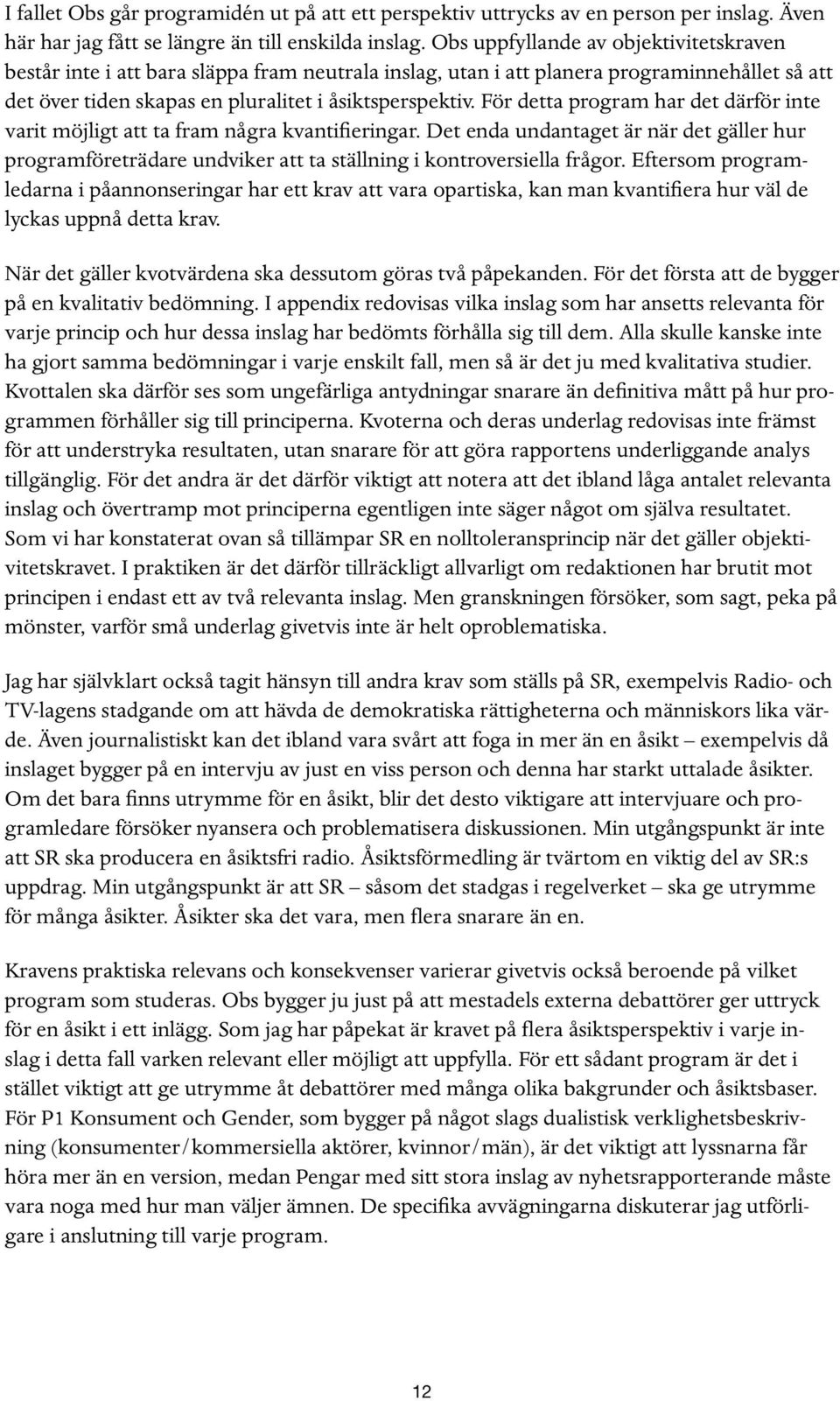 I fallet Obs går programidén ut på att ett perspektiv uttrycks av en person per inslag. Även här har jag fått se längre än till enskilda inslag. Obs uppfyllande av objektivitetskraven består inte i att bara släppa fram neutrala inslag, utan i att planera programinnehållet så att det över tiden skapas en pluralitet i åsiktsperspektiv. För detta program har det därför inte varit möjligt att ta fram några kvantifieringar. Det enda undantaget är när det gäller hur programföreträdare undviker att ta ställning i kontroversiella frågor. Eftersom programledarna i påannonseringar har ett krav att vara opartiska, kan man kvantifiera hur väl de lyckas uppnå detta krav.

När det gäller kvotvärdena ska dessutom göras två påpekanden. För det första att de bygger på en kvalitativ bedömning. I appendix redovisas vilka inslag som har ansetts relevanta för varje princip och hur dessa inslag har bedömts förhålla sig till dem. Alla skulle kanske inte ha gjort samma bedömningar i varje enskilt fall, men så är det ju med kvalitativa studier. Kvottalen ska därför ses som ungefärliga antydningar snarare än definitiva mått på hur programmen förhåller sig till principerna. Kvoterna och deras underlag redovisas inte främst för att understryka resultaten, utan snarare för att göra rapportens underliggande analys tillgänglig. För det andra är det därför viktigt att notera att det ibland låga antalet relevanta inslag och övertramp mot principerna egentligen inte säger något om själva resultatet. Som vi har konstaterat ovan så tillämpar SR en nolltoleransprincip när det gäller objektivitetskravet. I praktiken är det därför tillräckligt allvarligt om redaktionen har brutit mot principen i endast ett av två relevanta inslag. Men granskningen försöker, som sagt, peka på mönster, varför små underlag givetvis inte är helt oproblematiska.

Jag har självklart också tagit hänsyn till andra krav som ställs på SR, exempelvis Radio- och TV-lagens stadgande om att hävda de demokratiska rättigheterna och människors lika värde. Även journalistiskt kan det ibland vara svårt att foga in mer än en åsikt – exempelvis då inslaget bygger på en intervju av just en viss person och denna har starkt uttalade åsikter. Om det bara finns utrymme för en åsikt, blir det desto viktigare att intervjuare och programledare försöker nyansera och problematisera diskussionen. Min utgångspunkt är inte att SR ska producera en åsiktsfri radio. Åsiktsförmedling är tvärtom en viktig del av SR:s uppdrag. Min utgångspunkt är att SR – såsom det stadgas i regelverket – ska ge utrymme för många åsikter. Åsikter ska det vara, men flera snarare än en.

Kravens praktiska relevans och konsekvenser varierar givetvis också beroende på vilket program som studeras. Obs bygger ju just på att mestadels externa debattörer ger uttryck för en åsikt i ett inlägg. Som jag har påpekat är kravet på flera åsiktsperspektiv i varje inslag i detta fall varken relevant eller möjligt att uppfylla. För ett sådant program är det i stället viktigt att ge utrymme åt debattörer med många olika bakgrunder och åsiktsbaser. För P1 Konsument och Gender, som bygger på något slags dualistisk verklighetsbeskrivning (konsumenter/kommersiella aktörer, kvinnor/män), är det viktigt att lyssnarna får höra mer än en version, medan Pengar med sitt stora inslag av nyhetsrapporterande måste vara noga med hur man väljer ämnen. De specifika avvägningarna diskuterar jag utförligare i anslutning till varje program.

12